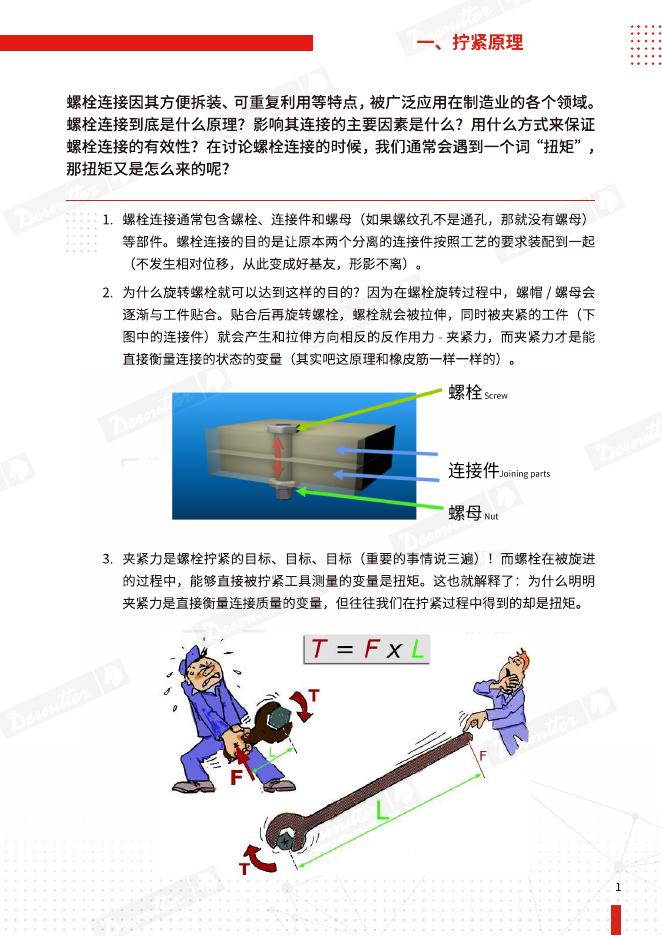 一、拧紧原理

螺栓连接因其方便拆装、可重复利用等特点，被广泛应用在制造业的各个领域。螺栓连接到底是什么原理？影响其连接的主要因素是什么？用什么方式来保证螺栓连接的有效性？在讨论螺栓连接的时候，我们通常会遇到一个词“扭矩”，那扭矩又是怎么来的呢？

1. 螺栓连接通常包含螺栓、连接件和螺母（如果螺纹孔不是通孔，那就没有螺母）等部件。螺栓连接的目的是让原本两个分离的连接件按照工艺的要求装配到一起（不发生相对位移，从此变成好基友，形影不离）。

2. 为什么旋转螺栓就可以达到这样的目的？因为在螺栓旋转过程中，螺帽 / 螺母会逐渐与工件贴合。贴合后再旋转螺栓，螺栓就会被拉伸，同时被夹紧的工件（下图中的连接件）就会产生和拉伸方向相反的反作用力 - 夹紧力，而夹紧力才是能直接衡量连接的状态的变量（其实吧这原理和橡皮筋一样一样的）。

螺栓 Screw
连接件 Joining parts
螺母 Nut

3. 夹紧力是螺栓拧紧的目标、目标、目标（重要的事情说三遍）！而螺栓在被旋进的过程中，能够直接被拧紧工具测量的变量是扭矩。这也就解释了：为什么明明夹紧力是直接衡量连接质量的变量，但往往我们在拧紧过程中得到的却是扭矩。

$T = F \times L$

T
F
L
F
L
T

1